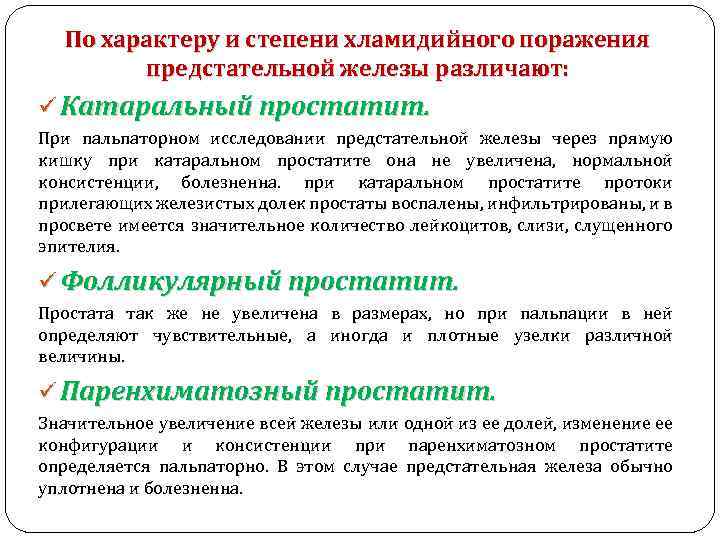 По характеру и степени хламидийного поражения предстательной железы различают:

✓ Катаральный простатит.

При пальпаторном исследовании предстательной железы через прямую кишку при катаральном простатите она не увеличена, нормальной консистенции, болезненна. при катаральном простатите протоки прилегающих железистых долек простаты воспалены, инфильтрированы, и в просвете имеется значительное количество лейкоцитов, слизи, слущенного эпителия.

✓ Фолликулярный простатит.

Простата так же не увеличена в размерах, но при пальпации в ней определяют чувствительные, а иногда и плотные узелки различной величины.

✓ Паренхиматозный простатит.

Значительное увеличение всей железы или одной из ее долей, изменение ее конфигурации и консистенции при паренхиматозном простатите определяется пальпаторно. В этом случае предстательная железа обычно уплотнена и болезненна.